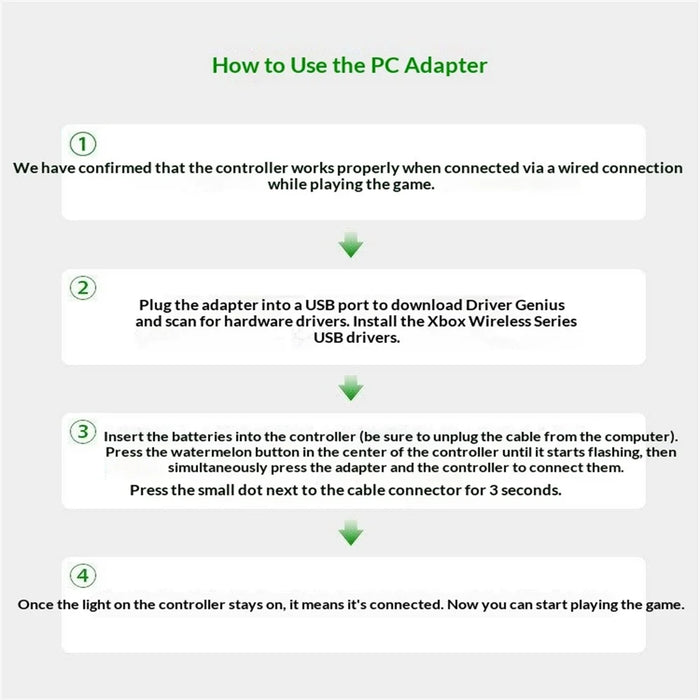 How to Use the PC Adapter

①
We have confirmed that the controller works properly when connected via a wired connection while playing the game.

②
Plug the adapter into a USB port to download Driver Genius and scan for hardware drivers. Install the Xbox Wireless Series USB drivers.

③ Insert the batteries into the controller (be sure to unplug the cable from the computer). Press the watermelon button in the center of the controller until it starts flashing, then simultaneously press the adapter and the controller to connect them.
Press the small dot next to the cable connector for 3 seconds.

④
Once the light on the controller stays on, it means it's connected. Now you can start playing the game.